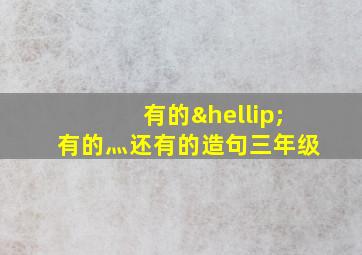 有的&hellip;
有的…还有的造句三年级